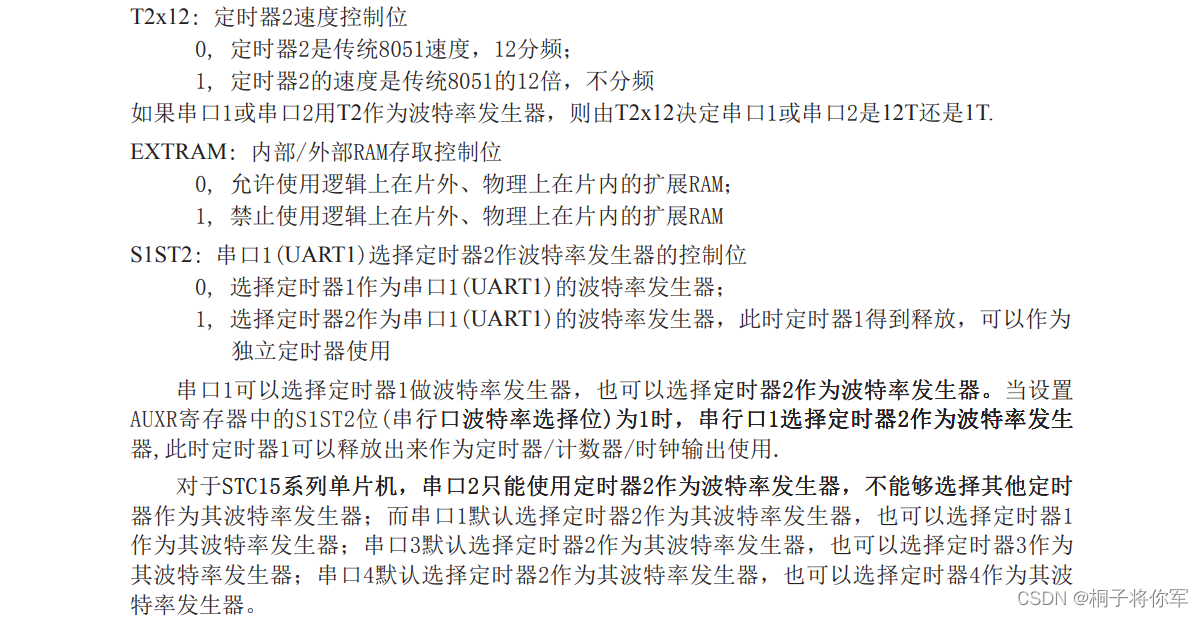 T2x12：定时器2速度控制位

0，定时器2是传统8051速度，12分频；

1，定时器2的速度是传统8051的12倍，不分频

如果串口1或串口2用T2作为波特率发生器，则由T2x12决定串口1或串口2是12T还是1T.

EXTRAM：内部/外部RAM存取控制位

0，允许使用逻辑上在片外、物理上在片内的扩展RAM；

1，禁止使用逻辑上在片外、物理上在片内的扩展RAM

S1ST2：串口1(UART1)选择定时器2作波特率发生器的控制位

0，选择定时器1作为串口1(UART1)的波特率发生器；

1，选择定时器2作为串口1(UART1)的波特率发生器，此时定时器1得到释放，可以作为独立定时器使用

串口1可以选择定时器1做波特率发生器，也可以选择定时器2作为波特率发生器。当设置AUXR寄存器中的S1ST2位(串行口波特率选择位)为1时，串行口1选择定时器2作为波特率发生器,此时定时器1可以释放出来作为定时器/计数器/时钟输出使用.

对于STC15系列单片机，串口2只能使用定时器2作为波特率发生器，不能够选择其他定时器作为其波特率发生器；而串口1默认选择定时器2作为其波特率发生器，也可以选择定时器1作为其波特率发生器；串口3默认选择定时器2作为其波特率发生器，也可以选择定时器3作为其波特率发生器；串口4默认选择定时器2作为其波特率发生器，也可以选择定时器4作为其波特率发生器。

CSDN @桐子将你军